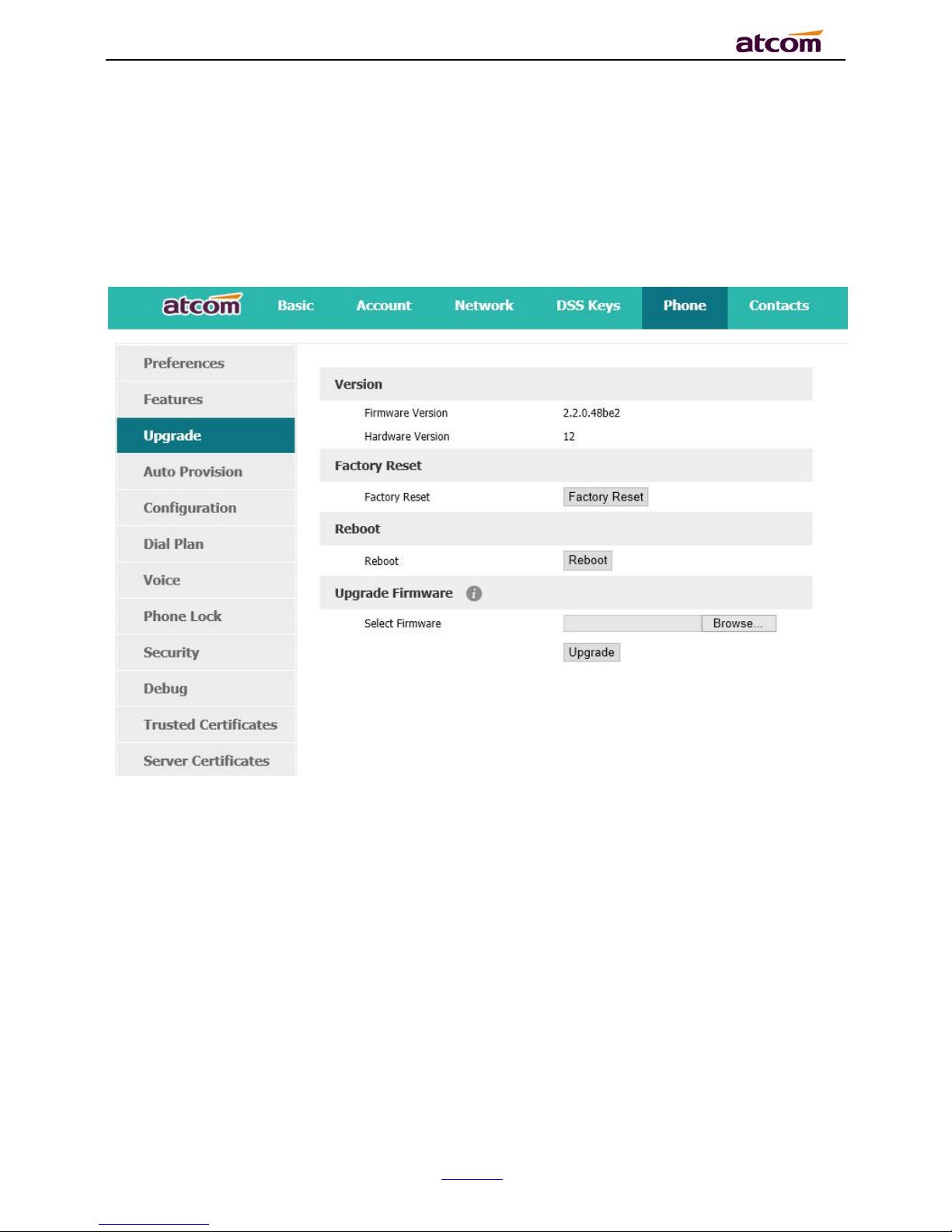 atcom

atcom Basic Account Network DSS Keys Phone Contacts

Preferences
Features
Upgrade
Auto Provision
Configuration
Dial Plan
Voice
Phone Lock
Security
Debug
Trusted Certificates
Server Certificates

Version
Firmware Version 2.2.0.48be2
Hardware Version 12

Factory Reset
Factory Reset Factory Reset

Reboot
Reboot Reboot

Upgrade Firmware
Select Firmware Browse...
Upgrade